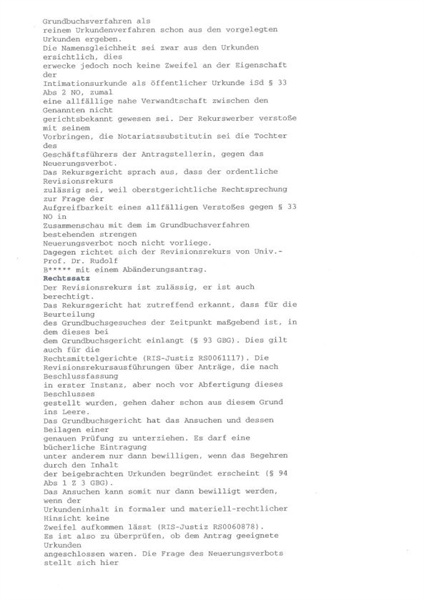 Grundbuchsverfahren als reinem Urkundenverfahren schon aus den vorgelegten Urkunden ergeben.
Die Namensgleichheit sei zwar aus den Urkunden ersichtlich, dies erwecke jedoch noch keine Zweifel an der Eigenschaft der Intimationsurkunde als öffentlicher Urkunde iSd § 33 Abs 2 NO, zumal eine allfällige nahe Verwandtschaft zwischen den Genannten nicht gerichtsbekannt gewesen sei. Der Rekurswerber verstoße mit seinem Vorbringen, die Notariatssubstitutin sei die Tochter des Geschäftsführers der Antragstellerin, gegen das Neuerungsverbot.
Das Rekursgericht sprach aus, dass der ordentliche Revisionsrekurs zulässig sei, weil oberstgerichtliche Rechtsprechung zur Frage der Aufgreifbarkeit eines allfälligen Verstoßes gegen § 33 NO in Zusammenschau mit dem im Grundbuchsverfahren bestehenden strengen Neuerungsverbot noch nicht vorliege.
Dagegen richtet sich der Revisionsrekurs von Univ.-Prof. Dr. Rudolf B***** mit einem Abänderungsantrag.
Rechtssatz
Der Revisionsrekurs ist zulässig, er ist auch berechtigt.
Das Rekursgericht hat zutreffend erkannt, dass für die Beurteilung des Grundbuchsgesuches der Zeitpunkt maßgebend ist, in dem dieses bei dem Grundbuchsgericht einlangt (§ 93 GBG). Dies gilt auch für die Rechtsmittelgerichte (RIS-Justiz RS0061117). Die Revisionsrekursausführungen über Anträge, die nach Beschlussfassung in erster Instanz, aber noch vor Abfertigung dieses Beschlusses gestellt wurden, gehen daher schon aus diesem Grund ins Leere.
Das Grundbuchsgericht hat das Ansuchen und dessen Beilagen einer genauen Prüfung zu unterziehen. Es darf eine bücherliche Eintragung unter anderem nur dann bewilligen, wenn das Begehren durch den Inhalt der beigebrachten Urkunden begründet erscheint (§ 94 Abs 1 Z 3 GBG).
Das Ansuchen kann somit nur dann bewilligt werden, wenn der Urkundeninhalt in formaler und materiell-rechtlicher Hinsicht keine Zweifel aufkommen lässt (RIS-Justiz RS0060878).
Es ist also zu überprüfen, ob dem Antrag geeignete Urkunden angeschlossen waren. Die Frage des Neuerungsverbots stellt sich hier